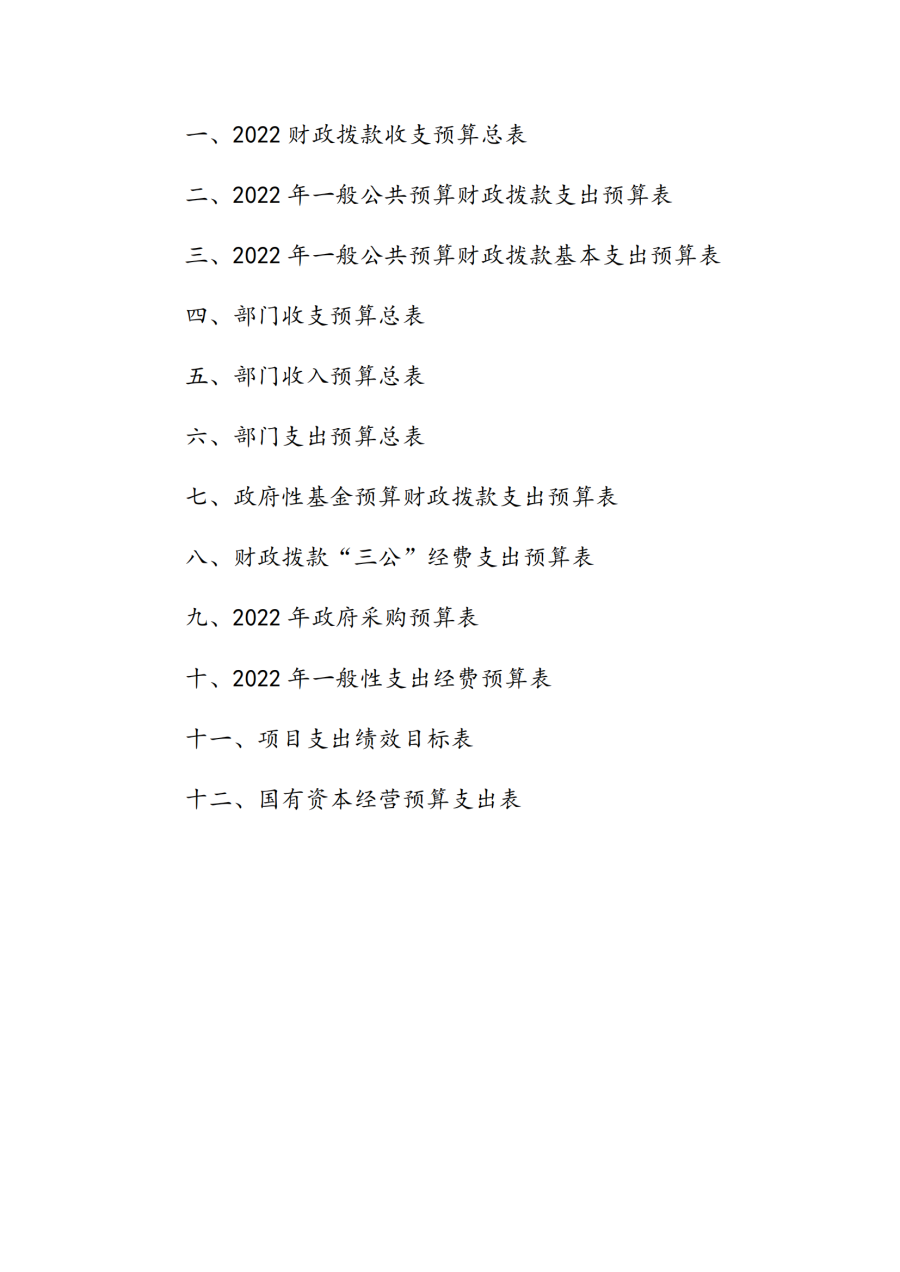 一、2022财政拨款收支预算总表

二、2022年一般公共预算财政拨款支出预算表

三、2022年一般公共预算财政拨款基本支出预算表

四、部门收支预算总表

五、部门收入预算总表

六、部门支出预算总表

七、政府性基金预算财政拨款支出预算表

八、财政拨款“三公”经费支出预算表

九、2022年政府采购预算表

十、2022年一般性支出经费预算表

十一、项目支出绩效目标表

十二、国有资本经营预算支出表